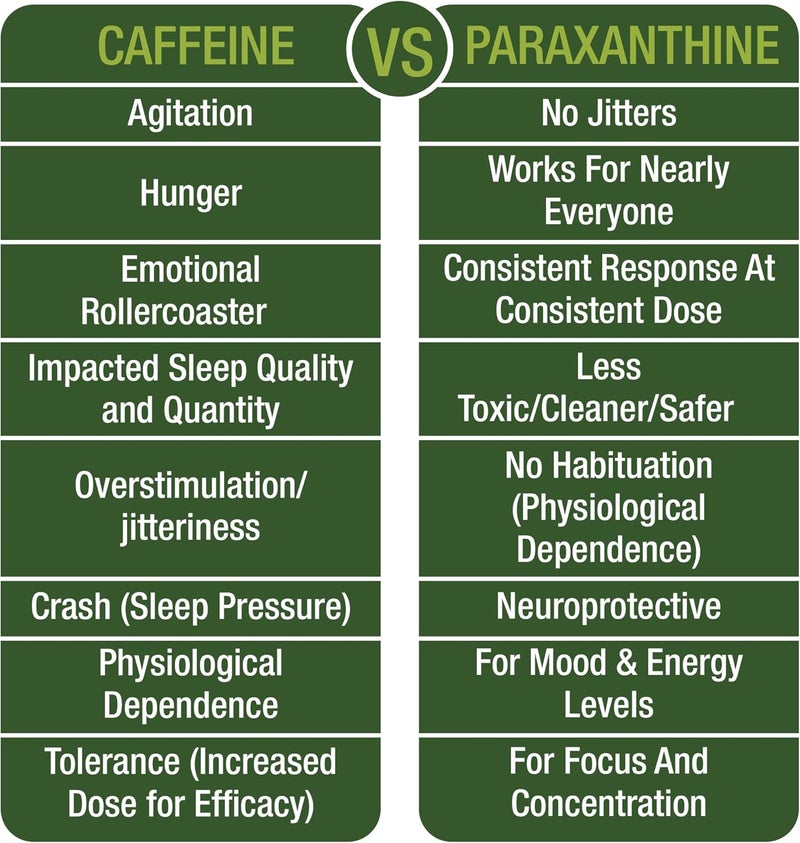 | CAFFEINE | VS | PARAXANTHINE |
|---|---|---|
| Agitation | | No Jitters |
| Hunger | | Works For Nearly Everyone |
| Emotional Rollercoaster | | Consistent Response At Consistent Dose |
| Impacted Sleep Quality and Quantity | | Less Toxic/Cleaner/Safer |
| Overstimulation/ jitteriness | | No Habituation (Physiological Dependence) |
| Crash (Sleep Pressure) | | Neuroprotective |
| Physiological Dependence | | For Mood & Energy Levels |
| Tolerance (Increased Dose for Efficacy) | | For Focus And Concentration |